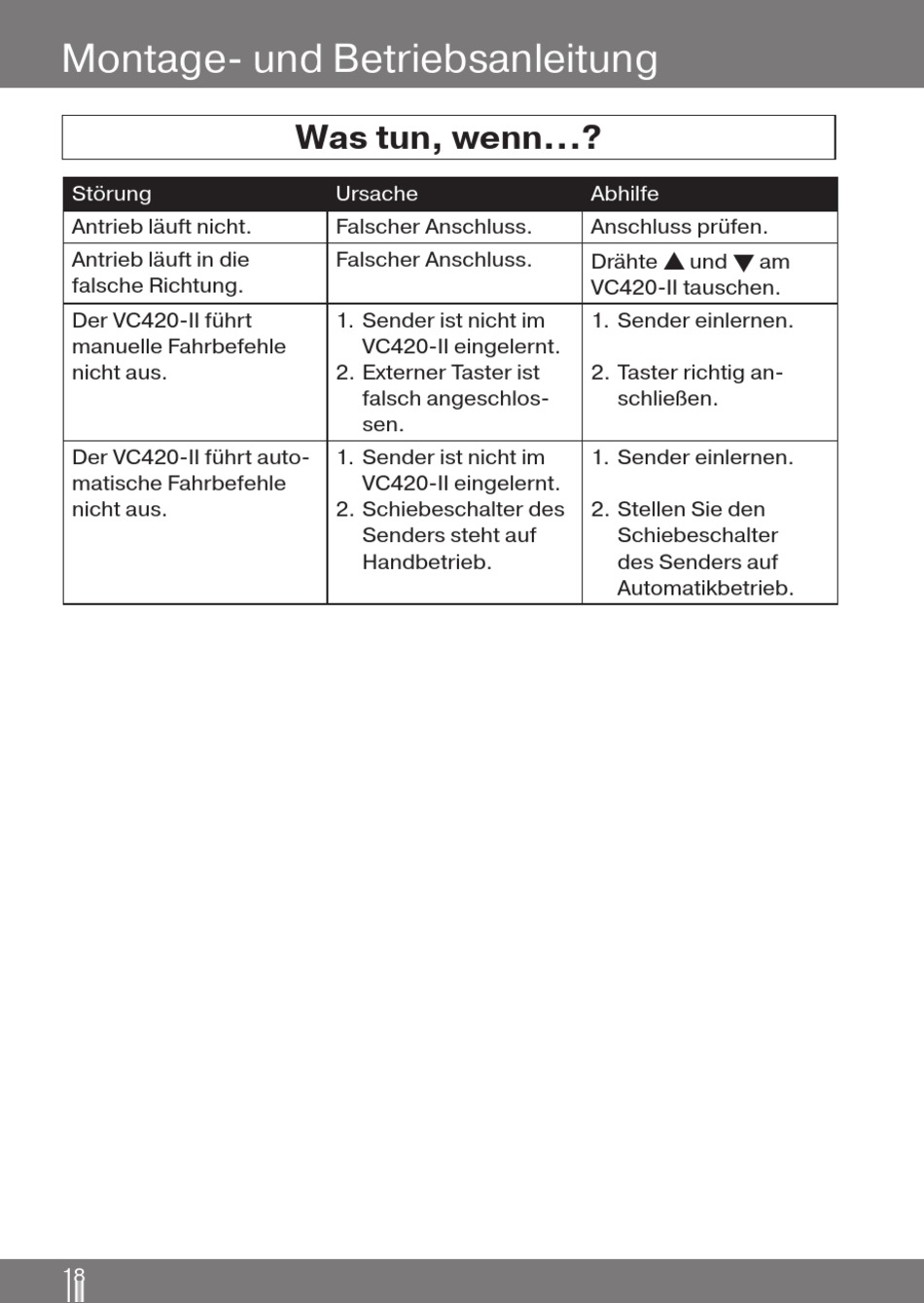 Montage- und Betriebsanleitung

Was tun, wenn...?

| Störung | Ursache | Abhilfe |
|---|---|---|
| Antrieb läuft nicht. | Falscher Anschluss. | Anschluss prüfen. |
| Antrieb läuft in die falsche Richtung. | Falscher Anschluss. | Drähte ▲ und ▼ am VC420-II tauschen. |
| Der VC420-II führt manuelle Fahrbefehle nicht aus. | 1. Sender ist nicht im VC420-II eingelernt. 2. Externer Taster ist falsch angeschlossen. | 1. Sender einlernen. 2. Taster richtig anschließen. |
| Der VC420-II führt automatische Fahrbefehle nicht aus. | 1. Sender ist nicht im VC420-II eingelernt. 2. Schiebeschalter des Senders steht auf Handbetrieb. | 1. Sender einlernen. 2. Stellen Sie den Schiebeschalter des Senders auf Automatikbetrieb. |

18